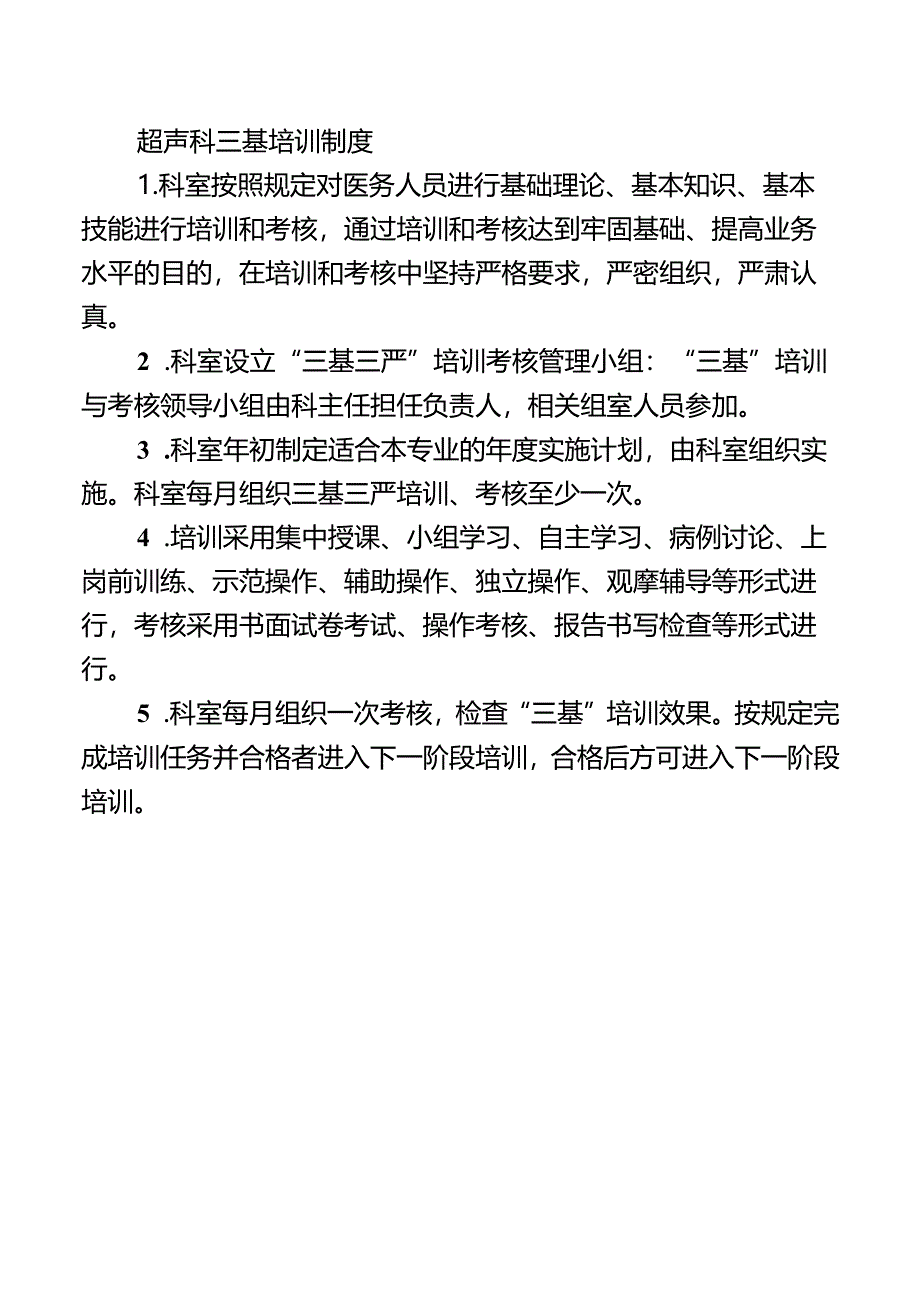 超声科三基培训制度

1.科室按照规定对医务人员进行基础理论、基本知识、基本技能进行培训和考核，通过培训和考核达到牢固基础、提高业务水平的目的，在培训和考核中坚持严格要求，严密组织，严肃认真。

2 .科室设立“三基三严”培训考核管理小组：“三基”培训与考核领导小组由科主任担任负责人，相关组室人员参加。

3 .科室年初制定适合本专业的年度实施计划，由科室组织实施。科室每月组织三基三严培训、考核至少一次。

4 .培训采用集中授课、小组学习、自主学习、病例讨论、上岗前训练、示范操作、辅助操作、独立操作、观摩辅导等形式进行，考核采用书面试卷考试、操作考核、报告书写检查等形式进行。

5 .科室每月组织一次考核，检查“三基”培训效果。按规定完成培训任务并合格者进入下一阶段培训，合格后方可进入下一阶段培训。